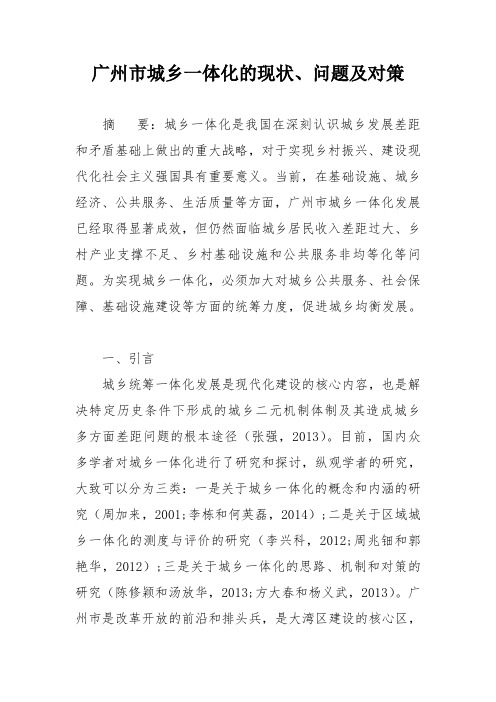 广州市城乡一体化的现状、问题及对策

摘　要：城乡一体化是我国在深刻认识城乡发展差距和矛盾基础上做出的重大战略，对于实现乡村振兴、建设现代化社会主义强国具有重要意义。当前，在基础设施、城乡经济、公共服务、生活质量等方面，广州市城乡一体化发展已经取得显著成效，但仍然面临城乡居民收入差距过大、乡村产业支撑不足、乡村基础设施和公共服务非均等化等问题。为实现城乡一体化，必须加大对城乡公共服务、社会保障、基础设施建设等方面的统筹力度，促进城乡均衡发展。

一、引言

城乡统筹一体化发展是现代化建设的核心内容，也是解决特定历史条件下形成的城乡二元机制体制及其造成城乡多方面差距问题的根本途径（张强，2013）。目前，国内众多学者对城乡一体化进行了研究和探讨，纵观学者的研究，大致可以分为三类：一是关于城乡一体化的概念和内涵的研究（周加来，2001;李栋和何英磊，2014）；二是关于区域城乡一体化的测度与评价的研究（李兴科，2012;周兆钿和郭艳华，2012）；三是关于城乡一体化的思路、机制和对策的研究（陈修颖和汤放华，2013;方大春和杨义武，2013）。广州市是改革开放的前沿和排头兵，是大湾区建设的核心区，